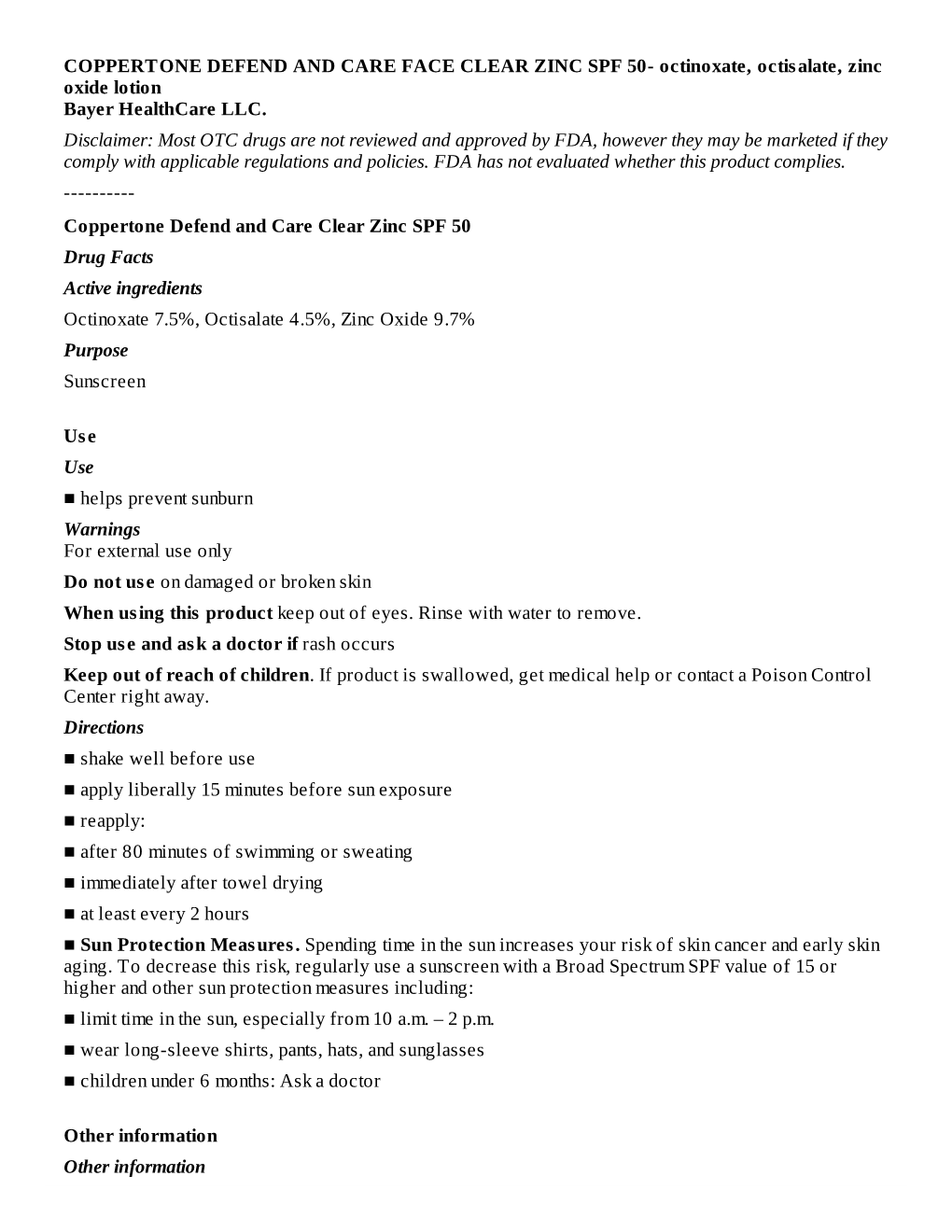 COPPERTONE DEFEND AND CARE FACE CLEAR ZINC SPF 50- octinoxate, octisalate, zinc oxide lotion
Bayer HealthCare LLC.

Disclaimer: Most OTC drugs are not reviewed and approved by FDA, however they may be marketed if they comply with applicable regulations and policies. FDA has not evaluated whether this product complies.

----------

Coppertone Defend and Care Clear Zinc SPF 50

Drug Facts

Active ingredients

Octinoxate 7.5%, Octisalate 4.5%, Zinc Oxide 9.7%

Purpose

Sunscreen

Use

Use

■ helps prevent sunburn

Warnings
For external use only

Do not use on damaged or broken skin

When using this product keep out of eyes. Rinse with water to remove.

Stop use and ask a doctor if rash occurs

Keep out of reach of children. If product is swallowed, get medical help or contact a Poison Control Center right away.

Directions

■ shake well before use

■ apply liberally 15 minutes before sun exposure

■ reapply:

■ after 80 minutes of swimming or sweating

■ immediately after towel drying

■ at least every 2 hours

■ Sun Protection Measures. Spending time in the sun increases your risk of skin cancer and early skin aging. To decrease this risk, regularly use a sunscreen with a Broad Spectrum SPF value of 15 or higher and other sun protection measures including:

■ limit time in the sun, especially from 10 a.m. – 2 p.m.

■ wear long-sleeve shirts, pants, hats, and sunglasses

■ children under 6 months: Ask a doctor

Other information

Other information